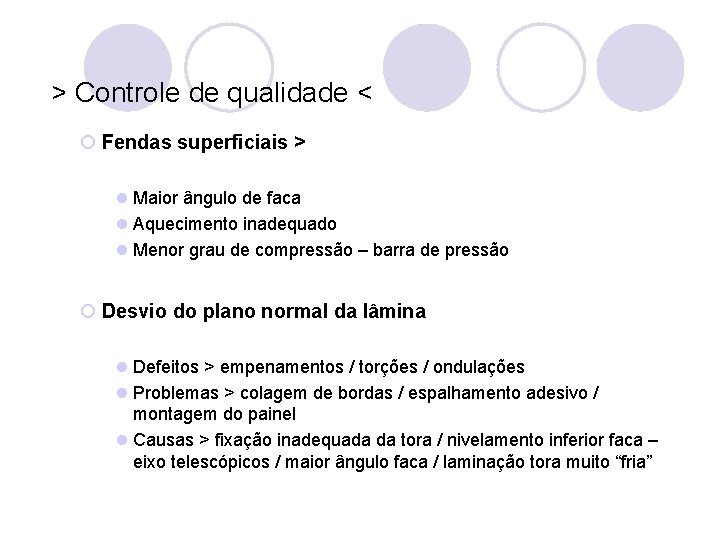 > Controle de qualidade <

Fendas superficiais >

Maior ângulo de faca
Aquecimento inadequado
Menor grau de compressão – barra de pressão

Desvio do plano normal da lâmina

Defeitos > empenamentos / torções / ondulações
Problemas > colagem de bordas / espalhamento adesivo / montagem do painel
Causas > fixação inadequada da tora / nivelamento inferior faca – eixo telescópicos / maior ângulo faca / laminação tora muito “fria”